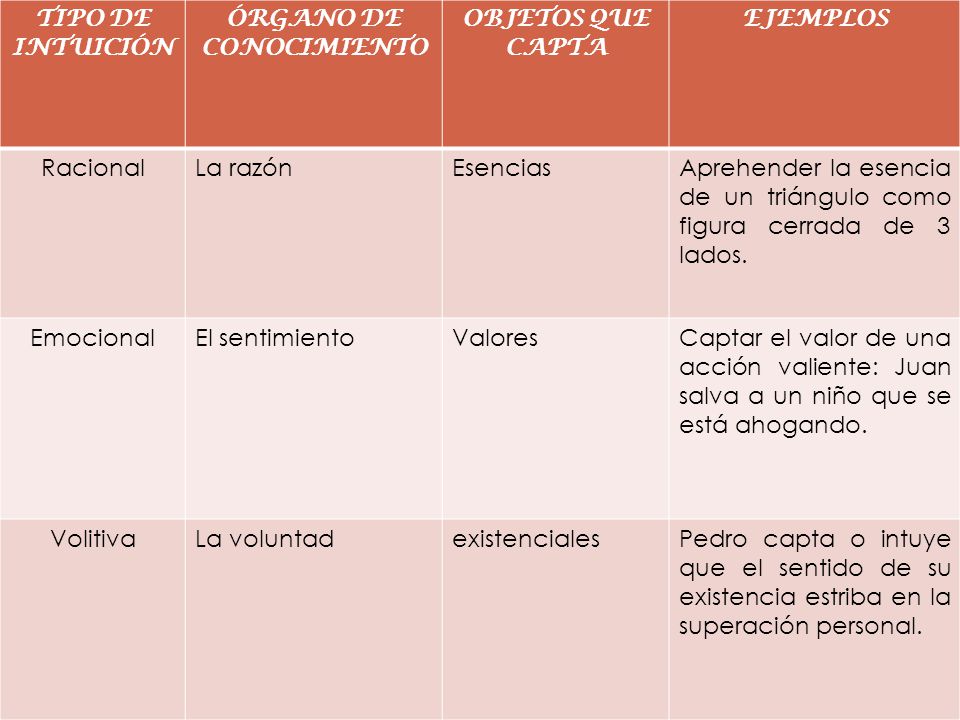 | TIPO DE INTUICIÓN | ÓRGANO DE CONOCIMIENTO | OBJETOS QUE CAPTA | EJEMPLOS |
|---|---|---|---|
| Racional | La razón | Esencias | Aprehender la esencia de un triángulo como figura cerrada de 3 lados. |
| Emocional | El sentimiento | Valores | Captar el valor de una acción valiente: Juan salva a un niño que se está ahogando. |
| Volitiva | La voluntad | existenciales | Pedro capta o intuye que el sentido de su existencia estriba en la superación personal. |